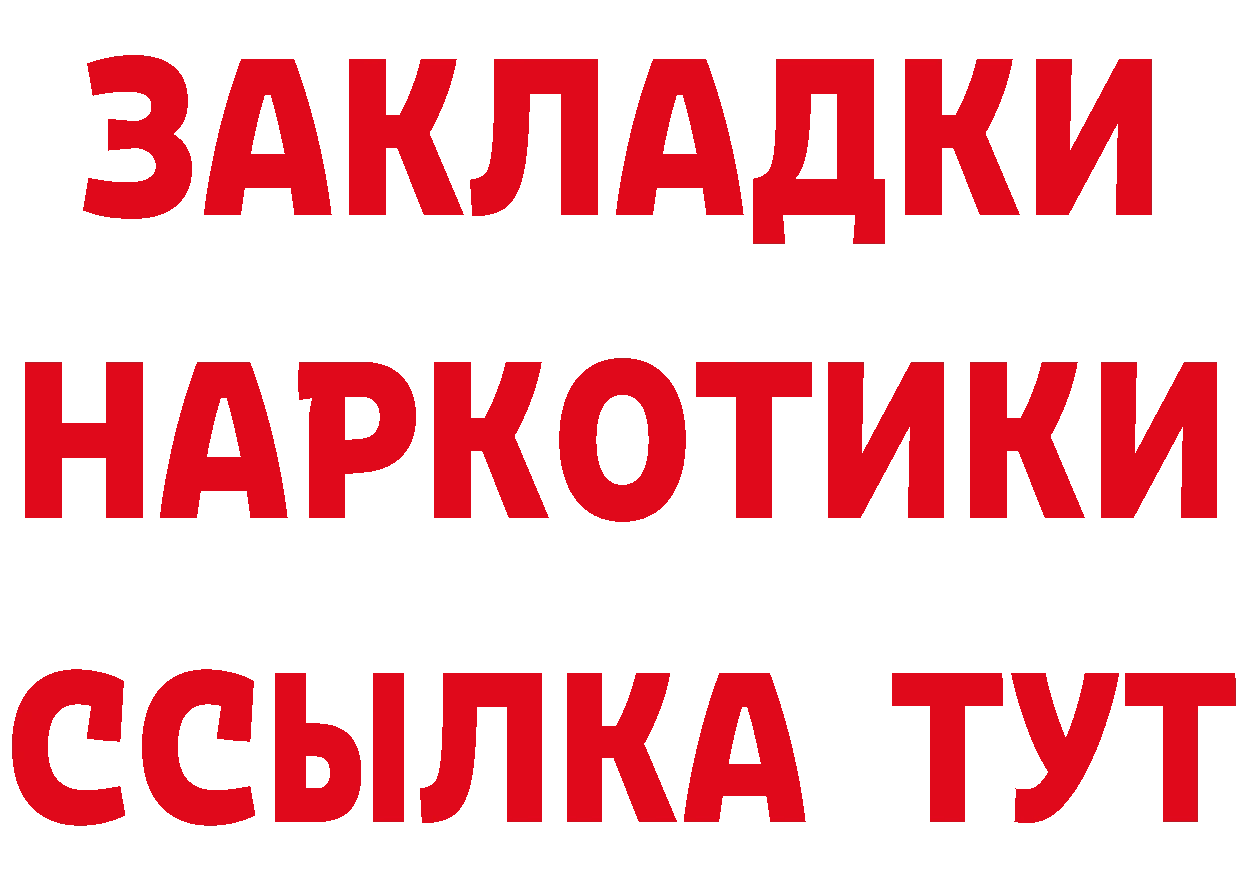 ЗАКЛАДКИ
НАРКОТИКИ
ССЫЛКА ТУТ